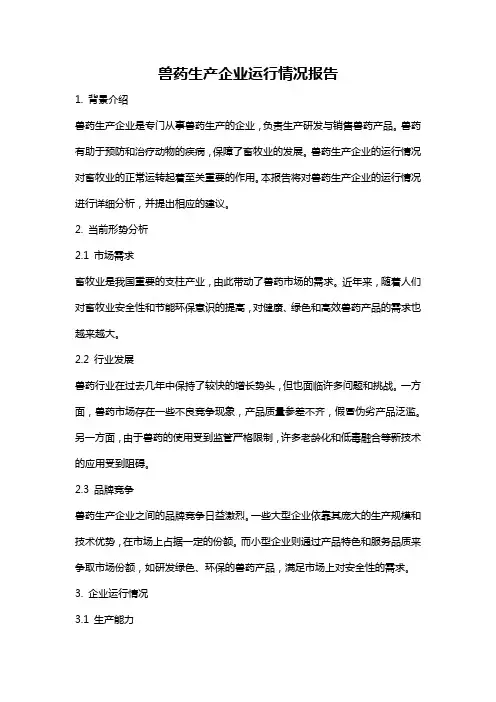 兽药生产企业运行情况报告

1. 背景介绍

兽药生产企业是专门从事兽药生产的企业，负责生产研发与销售兽药产品。兽药有助于预防和治疗动物的疾病，保障了畜牧业的发展。兽药生产企业的运行情况对畜牧业的正常运转起着至关重要的作用。本报告将对兽药生产企业的运行情况进行详细分析，并提出相应的建议。

2. 当前形势分析

2.1 市场需求

畜牧业是我国重要的支柱产业，由此带动了兽药市场的需求。近年来，随着人们对畜牧业安全性和节能环保意识的提高，对健康、绿色和高效兽药产品的需求也越来越大。

2.2 行业发展

兽药行业在过去几年中保持了较快的增长势头，但也面临许多问题和挑战。一方面，兽药市场存在一些不良竞争现象，产品质量参差不齐，假冒伪劣产品泛滥。另一方面，由于兽药的使用受到监管严格限制，许多老龄化和低毒融合等新技术的应用受到阻碍。

2.3 品牌竞争

兽药生产企业之间的品牌竞争日益激烈。一些大型企业依靠其庞大的生产规模和技术优势，在市场上占据一定的份额。而小型企业则通过产品特色和服务品质来争取市场份额，如研发绿色、环保的兽药产品，满足市场上对安全性的需求。

3. 企业运行情况

3.1 生产能力